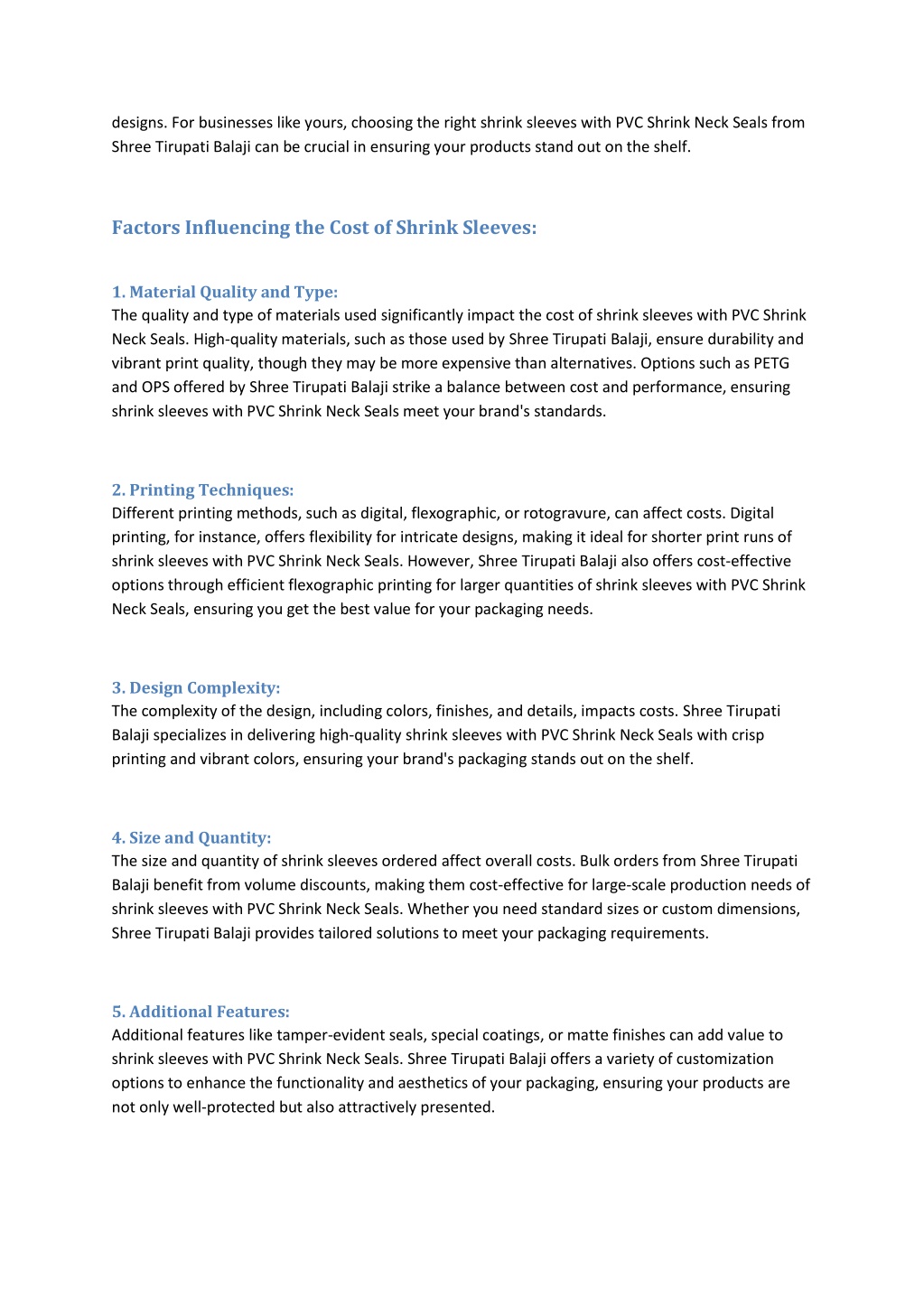 designs. For businesses like yours, choosing the right shrink sleeves with PVC Shrink Neck Seals from Shree Tirupati Balaji can be crucial in ensuring your products stand out on the shelf.

Factors Influencing the Cost of Shrink Sleeves:

1. Material Quality and Type:
The quality and type of materials used significantly impact the cost of shrink sleeves with PVC Shrink Neck Seals. High-quality materials, such as those used by Shree Tirupati Balaji, ensure durability and vibrant print quality, though they may be more expensive than alternatives. Options such as PETG and OPS offered by Shree Tirupati Balaji strike a balance between cost and performance, ensuring shrink sleeves with PVC Shrink Neck Seals meet your brand's standards.

2. Printing Techniques:
Different printing methods, such as digital, flexographic, or rotogravure, can affect costs. Digital printing, for instance, offers flexibility for intricate designs, making it ideal for shorter print runs of shrink sleeves with PVC Shrink Neck Seals. However, Shree Tirupati Balaji also offers cost-effective options through efficient flexographic printing for larger quantities of shrink sleeves with PVC Shrink Neck Seals, ensuring you get the best value for your packaging needs.

3. Design Complexity:
The complexity of the design, including colors, finishes, and details, impacts costs. Shree Tirupati Balaji specializes in delivering high-quality shrink sleeves with PVC Shrink Neck Seals with crisp printing and vibrant colors, ensuring your brand's packaging stands out on the shelf.

4. Size and Quantity:
The size and quantity of shrink sleeves ordered affect overall costs. Bulk orders from Shree Tirupati Balaji benefit from volume discounts, making them cost-effective for large-scale production needs of shrink sleeves with PVC Shrink Neck Seals. Whether you need standard sizes or custom dimensions, Shree Tirupati Balaji provides tailored solutions to meet your packaging requirements.

5. Additional Features:
Additional features like tamper-evident seals, special coatings, or matte finishes can add value to shrink sleeves with PVC Shrink Neck Seals. Shree Tirupati Balaji offers a variety of customization options to enhance the functionality and aesthetics of your packaging, ensuring your products are not only well-protected but also attractively presented.